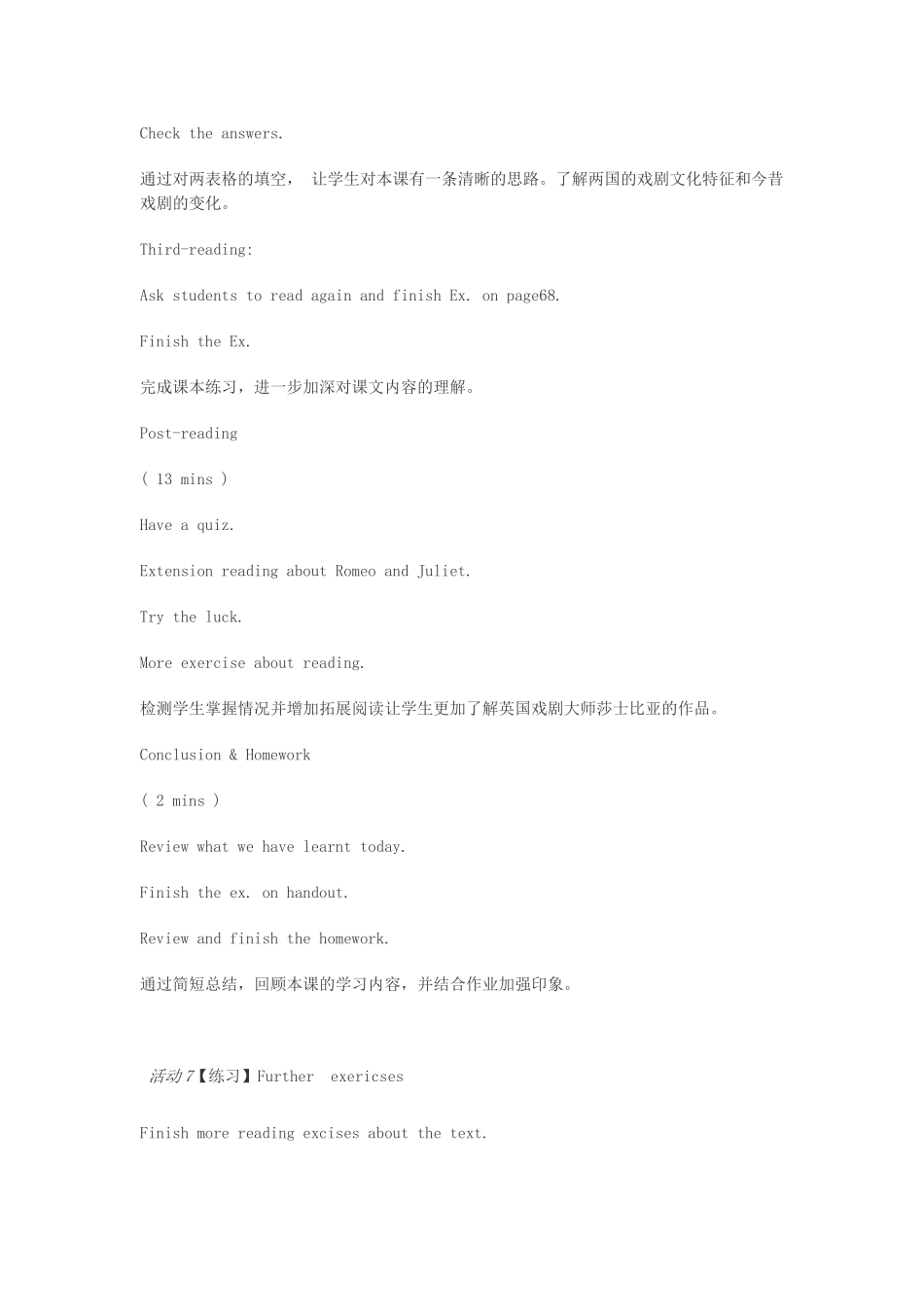 Check the answers.

通过对两表格的填空， 让学生对本课有一条清晰的思路。了解两国的戏剧文化特征和今昔戏剧的变化。

Third-reading:

Ask students to read again and finish Ex. on page68.

Finish the Ex.

完成课本练习，进一步加深对课文内容的理解。

Post-reading

( 13 mins )

Have a quiz.

Extension reading about Romeo and Juliet.

Try the luck.

More exercise about reading.

检测学生掌握情况并增加拓展阅读让学生更加了解英国戏剧大师莎士比亚的作品。

Conclusion & Homework

( 2 mins )

Review what we have learnt today.

Finish the ex. on handout.

Review and finish the homework.

通过简短总结，回顾本课的学习内容，并结合作业加强印象。

活动7【练习】Further exericses

Finish more reading excises about the text.